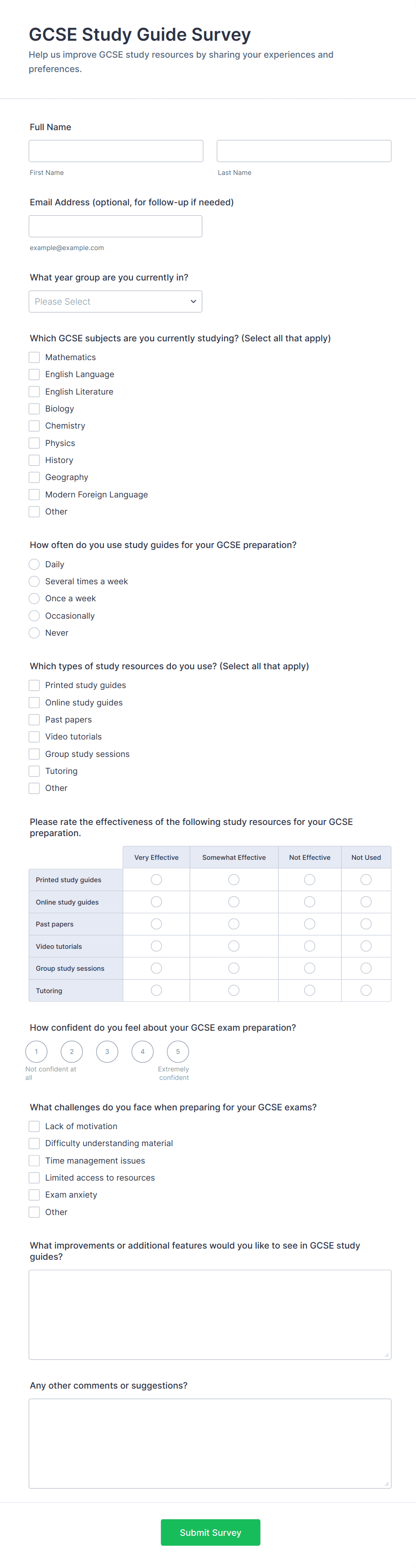 GCSE Study Guide Survey

Help us improve GCSE study resources by sharing your experiences and preferences.

Full Name

First Name

Last Name

Email Address (optional, for follow-up if needed)

example@example.com

What year group are you currently in?

Please Select

Which GCSE subjects are you currently studying? (Select all that apply)

Mathematics
English Language
English Literature
Biology
Chemistry
Physics
History
Geography
Modern Foreign Language
Other

How often do you use study guides for your GCSE preparation?

Daily
Several times a week
Once a week
Occasionally
Never

Which types of study resources do you use? (Select all that apply)

Printed study guides
Online study guides
Past papers
Video tutorials
Group study sessions
Tutoring
Other

Please rate the effectiveness of the following study resources for your GCSE preparation.

| | Very Effective | Somewhat Effective | Not Effective | Not Used |
|---|---|---|---|---|
| Printed study guides | | | | |
| Online study guides | | | | |
| Past papers | | | | |
| Video tutorials | | | | |
| Group study sessions | | | | |
| Tutoring | | | | |

How confident do you feel about your GCSE exam preparation?

1 2 3 4 5

Not confident at all

Extremely confident

What challenges do you face when preparing for your GCSE exams?

Lack of motivation
Difficulty understanding material
Time management issues
Limited access to resources
Exam anxiety
Other

What improvements or additional features would you like to see in GCSE study guides?

Any other comments or suggestions?

Submit Survey